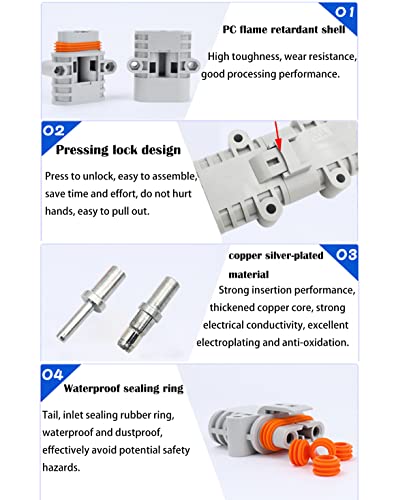 01
PC flame retardant shell
High toughness, wear resistance, good processing performance.

02
Pressing lock design
Press to unlock, easy to assemble, save time and effort, do not hurt hands, easy to pull out.

03
copper silver-plated material
Strong insertion performance, thickened copper core, strong electrical conductivity, excellent electroplating and anti-oxidation.

04
Waterproof sealing ring
Tail, inlet sealing rubber ring, waterproof and dustproof, effectively avoid potential safety hazards.